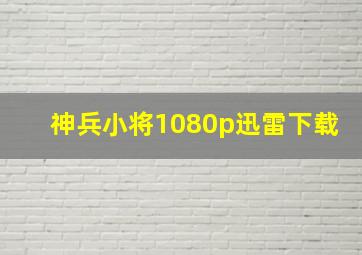 神兵小将1080p迅雷下载